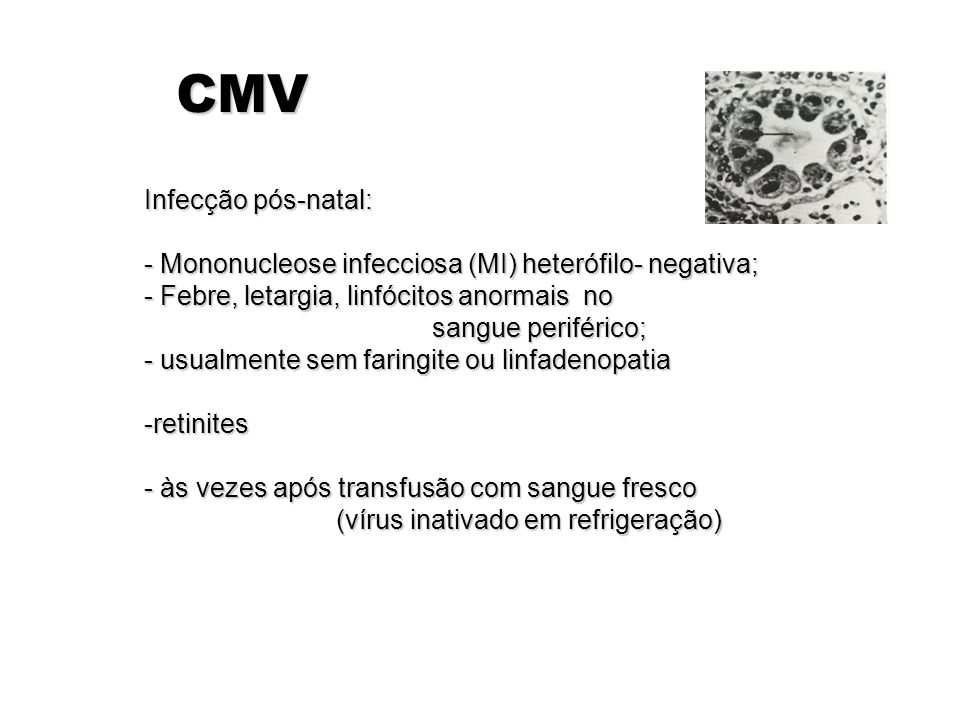 CMV

Infecção pós-natal:

- Mononucleose infecciosa (MI) heterófilo- negativa;
- Febre, letargia, linfócitos anormais no sangue periférico;
- usualmente sem faringite ou linfadenopatia

-retinites

- às vezes após transfusão com sangue fresco (vírus inativado em refrigeração)